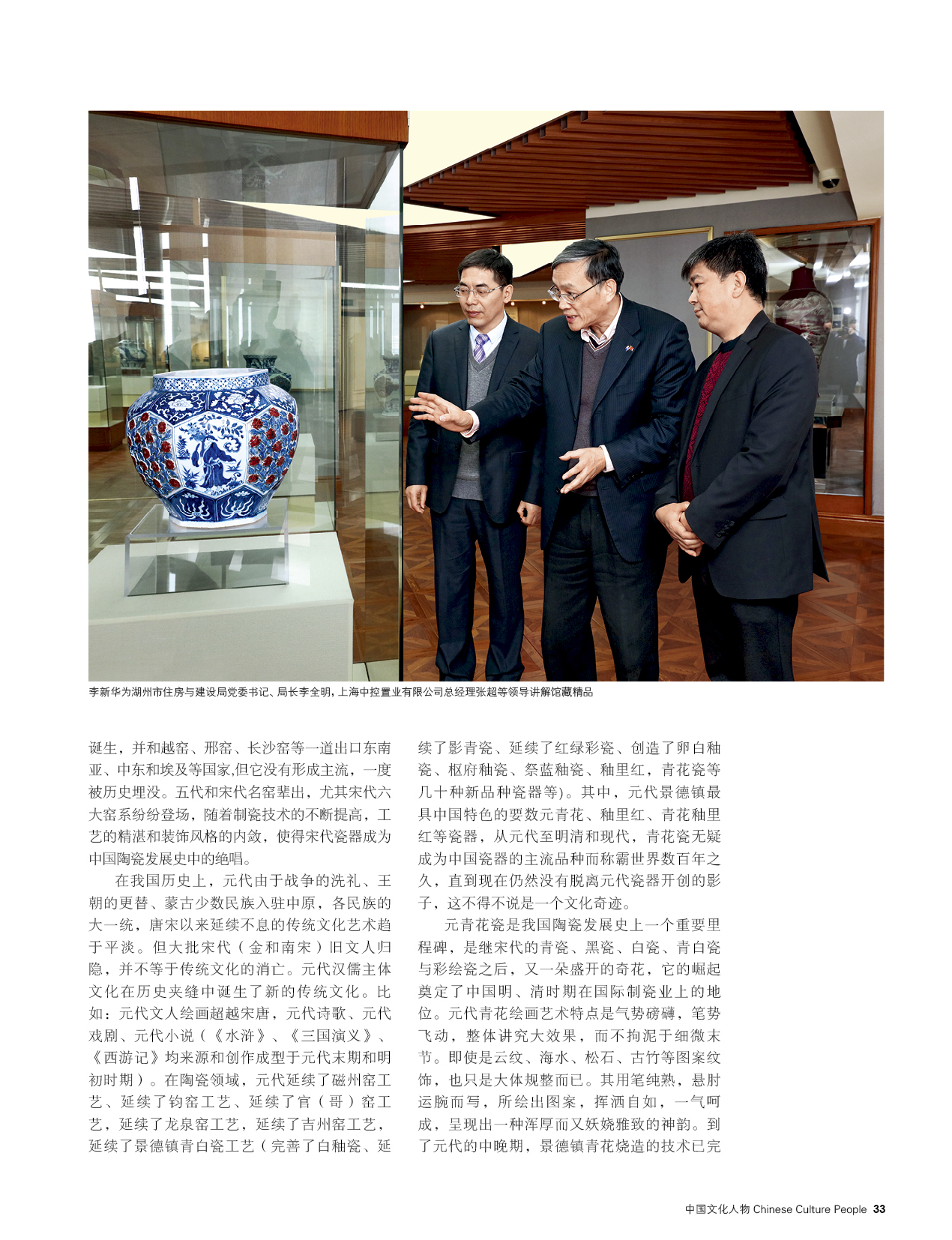 李新华为湖州市住房与建设局党委书记、局长李全明，上海中控置业有限公司总经理张超等领导讲解馆藏精品

诞生，并和越窑、邢窑、长沙窑等一道出口东南亚、中东和埃及等国家,但它没有形成主流，一度被历史埋没。五代和宋代名窑辈出，尤其宋代六大窑系纷纷登场，随着制瓷技术的不断提高，工艺的精湛和装饰风格的内敛，使得宋代瓷器成为中国陶瓷发展史中的绝唱。

在我国历史上，元代由于战争的洗礼、王朝的更替、蒙古少数民族入驻中原，各民族的大一统，唐宋以来延续不息的传统文化艺术趋于平淡。但大批宋代（金和南宋）旧文人归隐，并不等于传统文化的消亡。元代汉儒主体文化在历史夹缝中诞生了新的传统文化。比如：元代文人绘画超越宋唐，元代诗歌、元代戏剧、元代小说（《水浒》、《三国演义》、《西游记》均来源和创作成型于元代末期和明初时期）。在陶瓷领域，元代延续了磁州窑工艺、延续了钧窑工艺、延续了官（哥）窑工艺，延续了龙泉窑工艺，延续了吉州窑工艺，延续了景德镇青白瓷工艺（完善了白釉瓷、延续了影青瓷、延续了红绿彩瓷、创造了卵白釉瓷、枢府釉瓷、祭蓝釉瓷、釉里红，青花瓷等几十种新品种瓷器等）。其中，元代景德镇最具中国特色的要数元青花、釉里红、青花釉里红等瓷器，从元代至明清和现代，青花瓷无疑成为中国瓷器的主流品种而称霸世界数百年之久，直到现在仍然没有脱离元代瓷器开创的影子，这不得不说是一个文化奇迹。

元青花瓷是我国陶瓷发展史上一个重要里程碑，是继宋代的青瓷、黑瓷、白瓷、青白瓷与彩绘瓷之后，又一朵盛开的奇花，它的崛起奠定了中国明、清时期在国际制瓷业上的地位。元代青花绘画艺术特点是气势磅礴，笔势飞动，整体讲究大效果，而不拘泥于细微末节。即使是云纹、海水、松石、古竹等图案纹饰，也只是大体规整而已。其用笔纯熟，悬肘运腕而写，所绘出图案，挥洒自如，一气呵成，呈现出一种浑厚而又妖娆雅致的神韵。到了元代的中晚期，景德镇青花烧造的技术已完

中国文化人物 Chinese Culture People 33